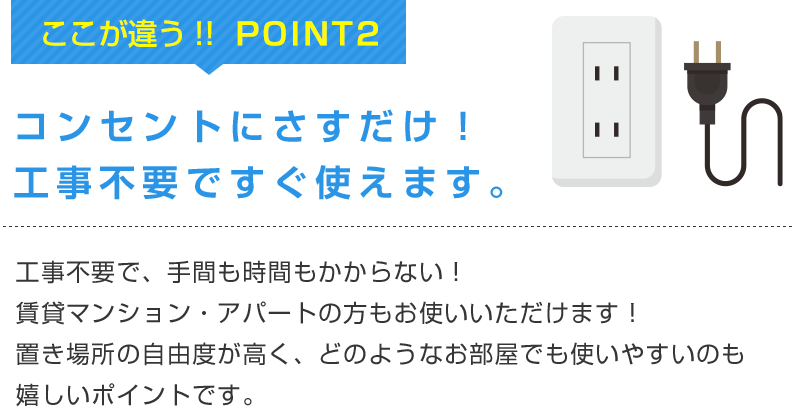 ここが違う!! POINT2

コンセントにさすだけ！
工事不要ですぐ使えます。

工事不要で、手間も時間もかからない！
賃貸マンション・アパートの方もお使いいただけます！
置き場所の自由度が高く、どのようなお部屋でも使いやすいのも嬉しいポイントです。